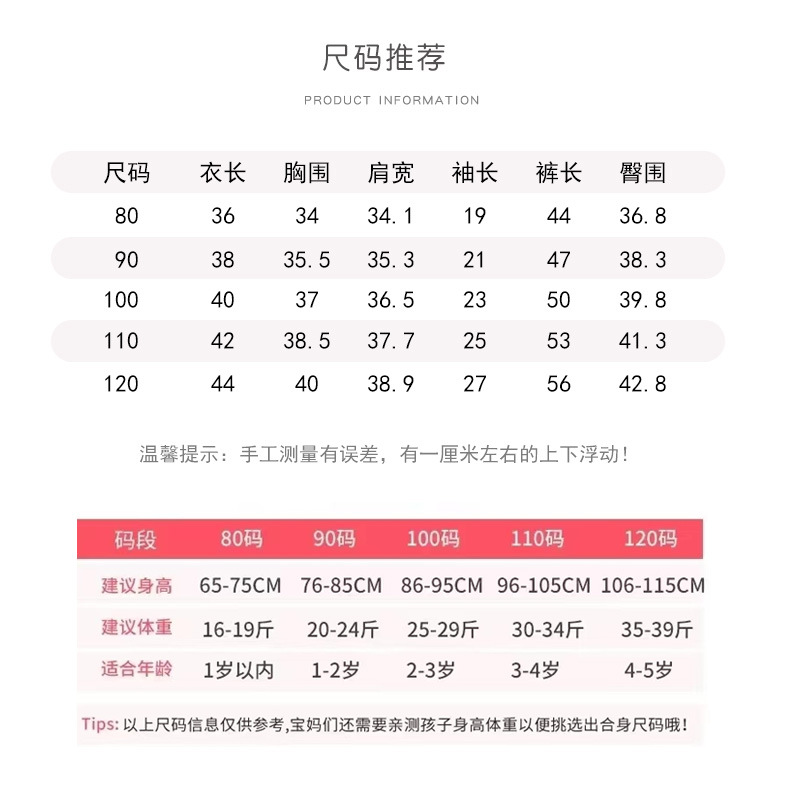 尺码推荐

PRODUCT INFORMATION

| 尺码 | 衣长 | 胸围 | 肩宽 | 袖长 | 裤长 | 臀围 |
|---|---|---|---|---|---|---|
| 80 | 36 | 34 | 34.1 | 19 | 44 | 36.8 |
| 90 | 38 | 35.5 | 35.3 | 21 | 47 | 38.3 |
| 100 | 40 | 37 | 36.5 | 23 | 50 | 39.8 |
| 110 | 42 | 38.5 | 37.7 | 25 | 53 | 41.3 |
| 120 | 44 | 40 | 38.9 | 27 | 56 | 42.8 |

温馨提示：手工测量有误差，有一厘米左右的上下浮动！

| 码段 | 80码 | 90码 | 100码 | 110码 | 120码 |
|---|---|---|---|---|---|
| 建议身高 | 65-75CM | 76-85CM | 86-95CM | 96-105CM | 106-115CM |
| 建议体重 | 16-19斤 | 20-24斤 | 25-29斤 | 30-34斤 | 35-39斤 |
| 适合年龄 | 1岁以内 | 1-2岁 | 2-3岁 | 3-4岁 | 4-5岁 |

Tips: 以上尺码信息仅供参考,宝妈们还需要亲测孩子身高体重以便挑选出合身尺码哦!